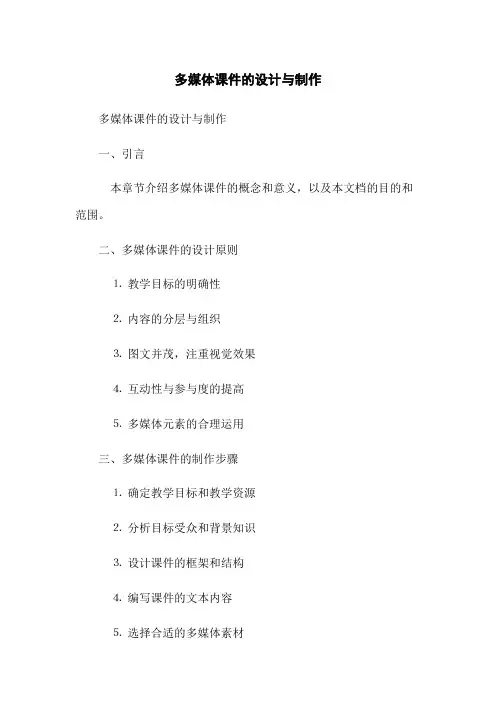 多媒体课件的设计与制作

多媒体课件的设计与制作

一、引言

本章节介绍多媒体课件的概念和意义，以及本文档的目的和范围。

二、多媒体课件的设计原则

1. 教学目标的明确性

2. 内容的分层与组织

3. 图文并茂，注重视觉效果

4. 互动性与参与度的提高

5. 多媒体元素的合理运用

三、多媒体课件的制作步骤

1. 确定教学目标和教学资源

2. 分析目标受众和背景知识

3. 设计课件的框架和结构

4. 编写课件的文本内容

5. 选择合适的多媒体素材